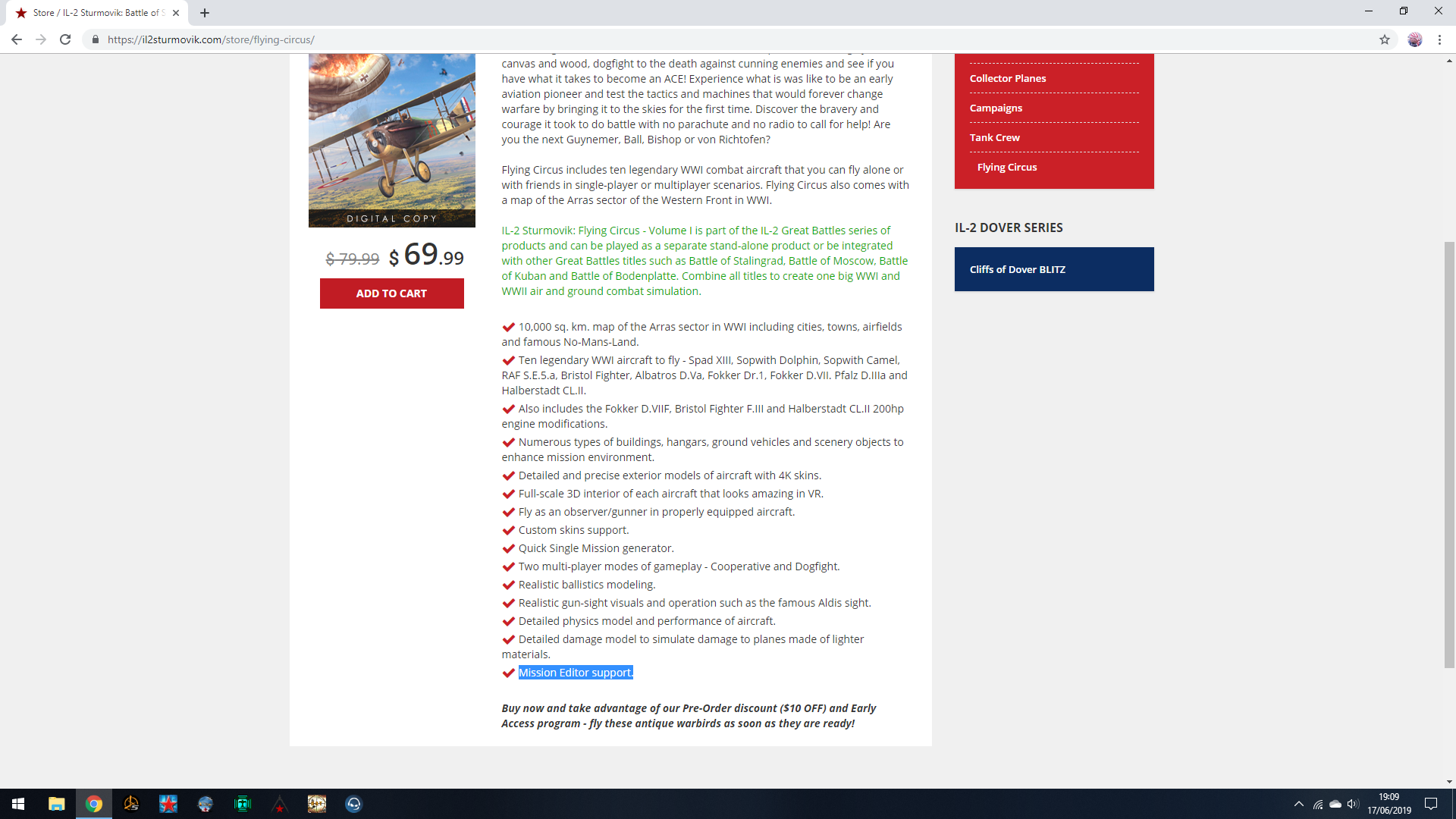 Store / IL-2 Sturmovik: Battle of S

https://il2sturmovik.com/store/flying-circus/

DIGITAL COPY

$ 79.99 $ 69.99

ADD TO CART

canvas and wood, dogfight to the death against cunning enemies and see if you have what it takes to become an ACE! Experience what is was like to be an early aviation pioneer and test the tactics and machines that would forever change warfare by bringing it to the skies for the first time. Discover the bravery and courage it took to do battle with no parachute and no radio to call for help! Are you the next Guynemer, Ball, Bishop or von Richtofen?

Flying Circus includes ten legendary WWI combat aircraft that you can fly alone or with friends in single-player or multiplayer scenarios. Flying Circus also comes with a map of the Arras sector of the Western Front in WWI.

IL-2 Sturmovik: Flying Circus - Volume I is part of the IL-2 Great Battles series of products and can be played as a separate stand-alone product or be integrated with other Great Battles titles such as Battle of Stalingrad, Battle of Moscow, Battle of Kuban and Battle of Bodenplatte. Combine all titles to create one big WWI and WWII air and ground combat simulation.

10,000 sq. km. map of the Arras sector in WWI including cities, towns, airfields and famous No-Mans-Land.
Ten legendary WWI aircraft to fly - Spad XIII, Sopwith Dolphin, Sopwith Camel, RAF S.E.5.a, Bristol Fighter, Albatros D.Va, Fokker Dr.1, Fokker D.VII. Pfalz D.IIIa and Halberstadt CL.II.
Also includes the Fokker D.VIIF, Bristol Fighter F.III and Halberstadt CL.II 200hp engine modifications.
Numerous types of buildings, hangars, ground vehicles and scenery objects to enhance mission environment.
Detailed and precise exterior models of aircraft with 4K skins.
Full-scale 3D interior of each aircraft that looks amazing in VR.
Fly as an observer/gunner in properly equipped aircraft.
Custom skins support.
Quick Single Mission generator.
Two multi-player modes of gameplay - Cooperative and Dogfight.
Realistic ballistics modeling.
Realistic gun-sight visuals and operation such as the famous Aldis sight.
Detailed physics model and performance of aircraft.
Detailed damage model to simulate damage to planes made of lighter materials.
Mission Editor support.

Buy now and take advantage of our Pre-Order discount ($10 OFF) and Early Access program - fly these antique warbirds as soon as they are ready!

Collector Planes
Campaigns
Tank Crew
Flying Circus

IL-2 DOVER SERIES

Cliffs of Dover BLITZ

19:09
17/06/2019